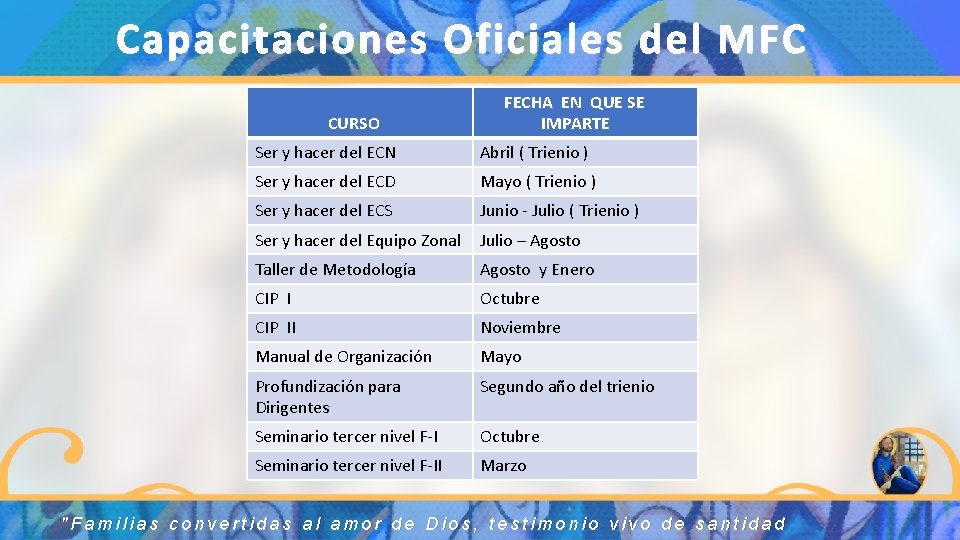 Capacitaciones Oficiales del MFC

| CURSO | FECHA EN QUE SE IMPARTE |
|---|---|
| Ser y hacer del ECN | Abril ( Trienio ) |
| Ser y hacer del ECD | Mayo ( Trienio ) |
| Ser y hacer del ECS | Junio - Julio ( Trienio ) |
| Ser y hacer del Equipo Zonal | Julio – Agosto |
| Taller de Metodología | Agosto y Enero |
| CIP I | Octubre |
| CIP II | Noviembre |
| Manual de Organización | Mayo |
| Profundización para Dirigentes | Segundo año del trienio |
| Seminario tercer nivel F-I | Octubre |
| Seminario tercer nivel F-II | Marzo |

"Familias convertidas al amor de Dios, testimonio vivo de santidad